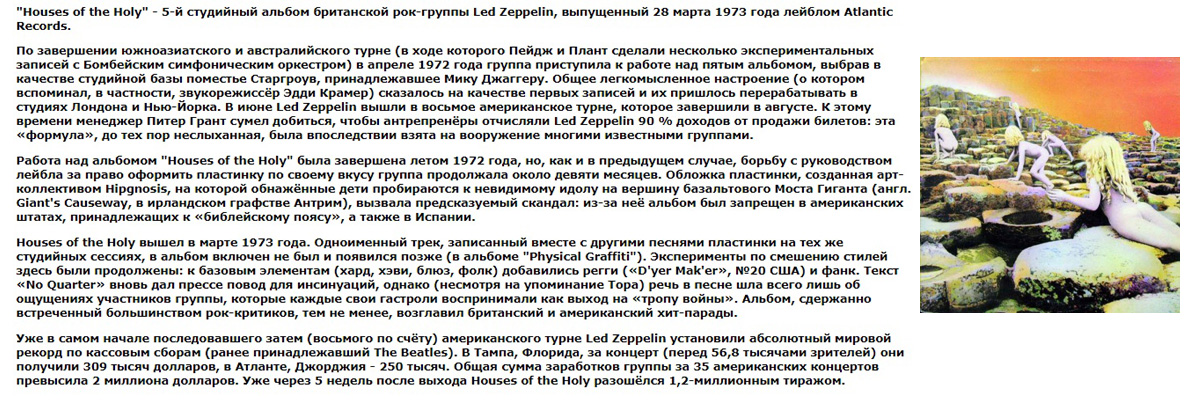 "Houses of the Holy" - 5-й студийный альбом британской рок-группы Led Zeppelin, выпущенный 28 марта 1973 года лейблом Atlantic Records.

По завершении южноазиатского и австралийского турне (в ходе которого Пейдж и Плант сделали несколько экспериментальных записей с Бомбейским симфоническим оркестром) в апреле 1972 года группа приступила к работе над пятым альбомом, выбрав в качестве студийной базы поместье Старгроув, принадлежавшее Мику Джаггеру. Общее легкомысленное настроение (о котором вспоминал, в частности, звукорежиссёр Эдди Крамер) сказалось на качестве первых записей и их пришлось перерабатывать в студиях Лондона и Нью-Йорка. В июне Led Zeppelin вышли в восьмое американское турне, которое завершили в августе. К этому времени менеджер Питер Грант сумел добиться, чтобы антрепренёры отчисляли Led Zeppelin 90 % доходов от продажи билетов: эта «формула», до тех пор неслыханная, была впоследствии взята на вооружение многими известными группами.

Работа над альбомом "Houses of the Holy" была завершена летом 1972 года, но, как и в предыдущем случае, борьбу с руководством лейбла за право оформить пластинку по своему вкусу группа продолжала около девяти месяцев. Обложка пластинки, созданная арт-коллективом Hipgnosis, на которой обнажённые дети пробираются к невидимому идолу на вершину базальтового Моста Гиганта (англ. Giant's Causeway, в ирландском графстве Антрим), вызвала предсказуемый скандал: из-за неё альбом был запрещен в американских штатах, принадлежащих к «библейскому поясу», а также в Испании.

Houses of the Holy вышел в марте 1973 года. Одноименный трек, записанный вместе с другими песнями пластинки на тех же студийных сессиях, в альбом включен не был и появился позже (в альбоме "Physical Graffiti"). Эксперименты по смешению стилей здесь были продолжены: к базовым элементам (хард, хэви, блюз, фолк) добавились регги («D'yer Mak'er», №20 США) и фанк. Текст «No Quarter» вновь дал прессе повод для инсинуаций, однако (несмотря на упоминание Тора) речь в песне шла всего лишь об ощущениях участников группы, которые каждые свои гастроли воспринимали как выход на «тропу войны». Альбом, сдержанно встреченный большинством рок-критиков, тем не менее, возглавил британский и американский хит-парады.

Уже в самом начале последовавшего затем (восьмого по счёту) американского турне Led Zeppelin установили абсолютный мировой рекорд по кассовым сборам (ранее принадлежавший The Beatles). В Тампа, Флорида, за концерт (перед 56,8 тысячами зрителей) они получили 309 тысяч долларов, в Атланте, Джорджия - 250 тысяч. Общая сумма заработков группы за 35 американских концертов превысила 2 миллиона долларов. Уже через 5 недель после выхода Houses of the Holy разошёлся 1,2-миллионным тиражом.